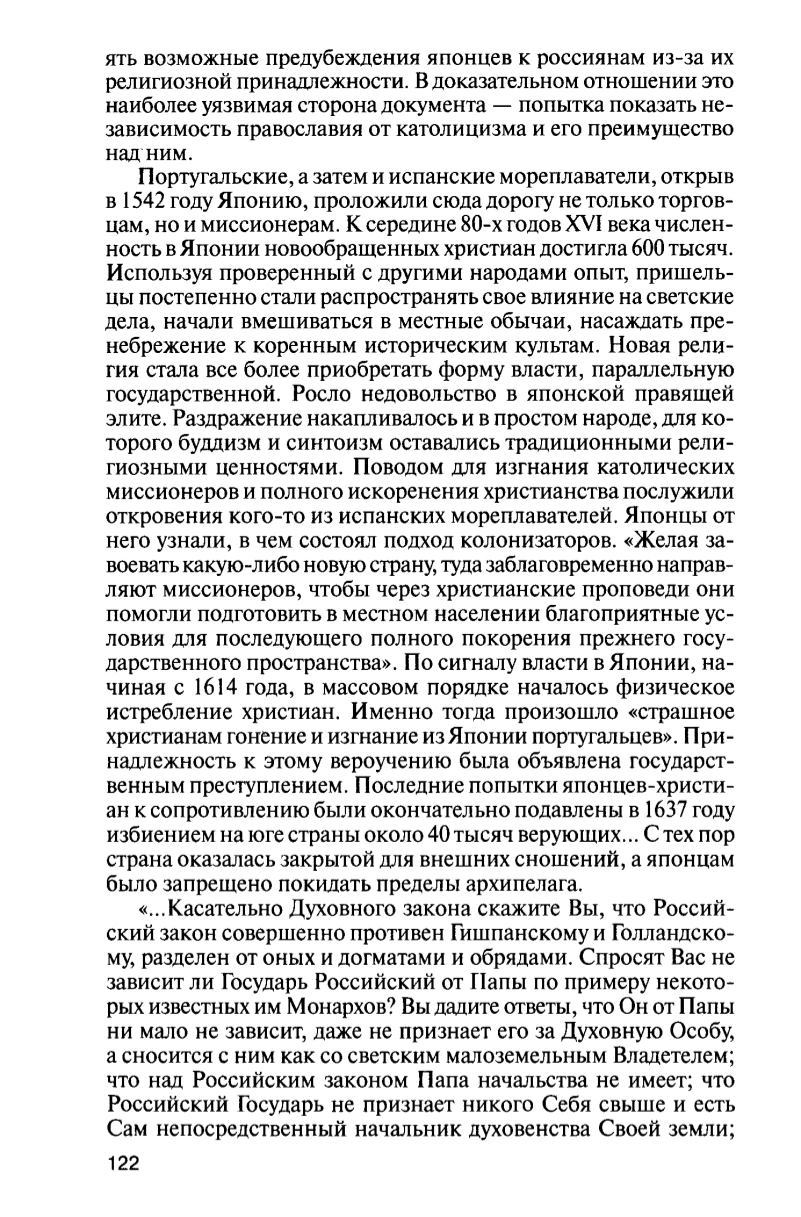 ять возможные предубеждения японцев к россиянам из-за их религиозной принадлежности. В доказательном отношении это наиболее уязвимая сторона документа — попытка показать независимость православия от католицизма и его преимущество над ним.

Португальские, а затем и испанские мореплаватели, открыв в 1542 году Японию, проложили сюда дорогу не только торговцам, но и миссионерам. К середине 80-х годов XVI века численность в Японии новообращенных христиан достигла 600 тысяч. Используя проверенный с другими народами опыт, пришельцы постепенно стали распространять свое влияние на светские дела, начали вмешиваться в местные обычаи, насаждать пренебрежение к коренным историческим культам. Новая религия стала все более приобретать форму власти, параллельную государственной. Росло недовольство в японской правящей элите. Раздражение накапливалось и в простом народе, для которого буддизм и синтоизм оставались традиционными религиозными ценностями. Поводом для изгнания католических миссионеров и полного искоренения христианства послужили откровения кого-то из испанских мореплавателей. Японцы от него узнали, в чем состоял подход колонизаторов. «Желая завоевать какую-либо новую страну, туда заблаговременно направляют миссионеров, чтобы через христианские проповеди они помогли подготовить в местном населении благоприятные условия для последующего полного покорения прежнего государственного пространства». По сигналу власти в Японии, начиная с 1614 года, в массовом порядке началось физическое истребление христиан. Именно тогда произошло «страшное христианам гонение и изгнание из Японии португальцев». Принадлежность к этому вероучению была объявлена государственным преступлением. Последние попытки японцев-христиан к сопротивлению были окончательно подавлены в 1637 году избиением на юге страны около 40 тысяч верующих... С тех пор страна оказалась закрытой для внешних сношений, а японцам было запрещено покидать пределы архипелага.

«...Касательно Духовного закона скажите Вы, что Российский закон совершенно противен Гишпанскому и Голландскому, разделен от оных и догматами и обрядами. Спросят Вас не зависит ли Государь Российский от Папы по примеру некоторых известных им Монархов? Вы дадите ответы, что Он от Папы ни мало не зависит, даже не признает его за Духовную Особу, а сносится с ним как со светским малоземельным Владетелем; что над Российским законом Папа начальства не имеет; что Российский Государь не признает никого Себя свыше и есть Сам непосредственный начальник духовенства Своей земли;

122